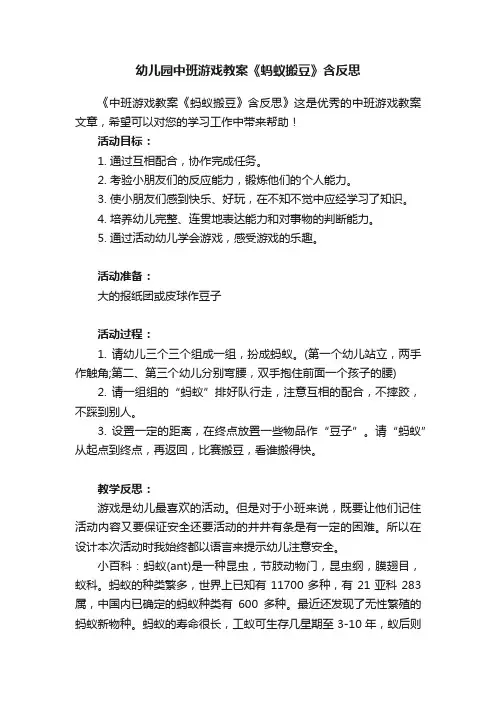 幼儿园中班游戏教案《蚂蚁搬豆》含反思

《中班游戏教案《蚂蚁搬豆》含反思》这是优秀的中班游戏教案文章，希望可以对您的学习工作中带来帮助！

活动目标：

1. 通过互相配合，协作完成任务。

2. 考验小朋友们的反应能力，锻炼他们的个人能力。

3. 使小朋友们感到快乐、好玩，在不知不觉中应经学习了知识。

4. 培养幼儿完整、连贯地表达能力和对事物的判断能力。

5. 通过活动幼儿学会游戏，感受游戏的乐趣。

活动准备：

大的报纸团或皮球作豆子

活动过程：

1. 请幼儿三个三个组成一组，扮成蚂蚁。(第一个幼儿站立，两手作触角;第二、第三个幼儿分别弯腰，双手抱住前面一个孩子的腰)

2. 请一组组的“蚂蚁”排好队行走，注意互相的配合，不摔跤，不踩到别人。

3. 设置一定的距离，在终点放置一些物品作“豆子”。请“蚂蚁”从起点到终点，再返回，比赛搬豆，看谁搬得快。

教学反思：

游戏是幼儿最喜欢的活动。但是对于小班来说，既要让他们记住活动内容又要保证安全还要活动的井井有条是有一定的困难。所以在设计本次活动时我始终都以语言来提示幼儿注意安全。

小百科：蚂蚁(ant)是一种昆虫，节肢动物门，昆虫纲，膜翅目，蚁科。蚂蚁的种类繁多，世界上已知有 11700 多种，有 21 亚科 283 属，中国内已确定的蚂蚁种类有 600 多种。最近还发现了无性繁殖的蚂蚁新物种。蚂蚁的寿命很长，工蚁可生存几星期至 3-10 年，蚁后则